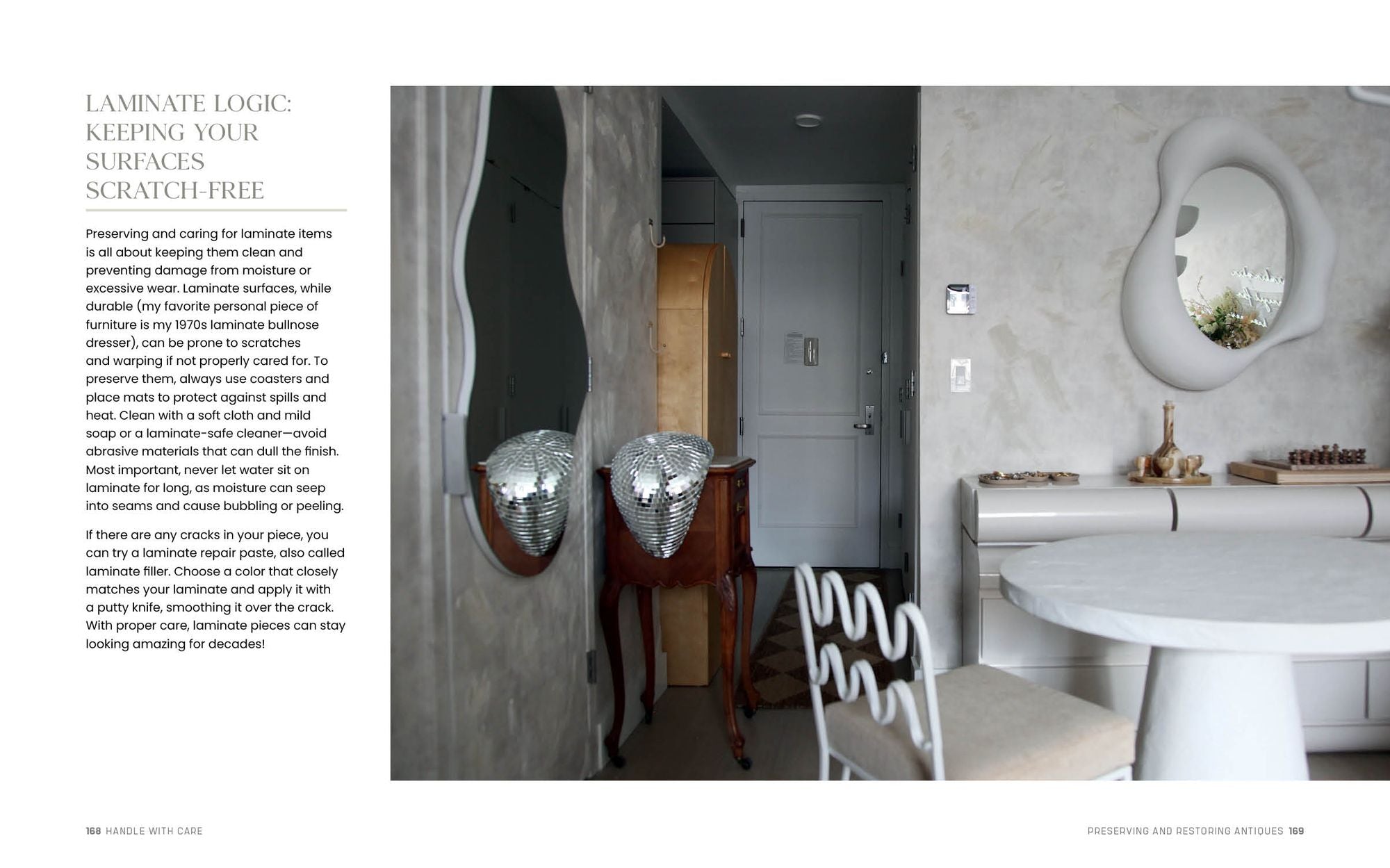 LAMINATE LOGIC:
KEEPING YOUR
SURFACES
SCRATCH-FREE

Preserving and caring for laminate items is all about keeping them clean and preventing damage from moisture or excessive wear. Laminate surfaces, while durable (my favorite personal piece of furniture is my 1970s laminate bullnose dresser), can be prone to scratches and warping if not properly cared for. To preserve them, always use coasters and place mats to protect against spills and heat. Clean with a soft cloth and mild soap or a laminate-safe cleaner—avoid abrasive materials that can dull the finish. Most important, never let water sit on laminate for long, as moisture can seep into seams and cause bubbling or peeling.

If there are any cracks in your piece, you can try a laminate repair paste, also called laminate filler. Choose a color that closely matches your laminate and apply it with a putty knife, smoothing it over the crack. With proper care, laminate pieces can stay looking amazing for decades!

168 HANDLE WITH CARE

PRESERVING AND RESTORING ANTIQUES 169